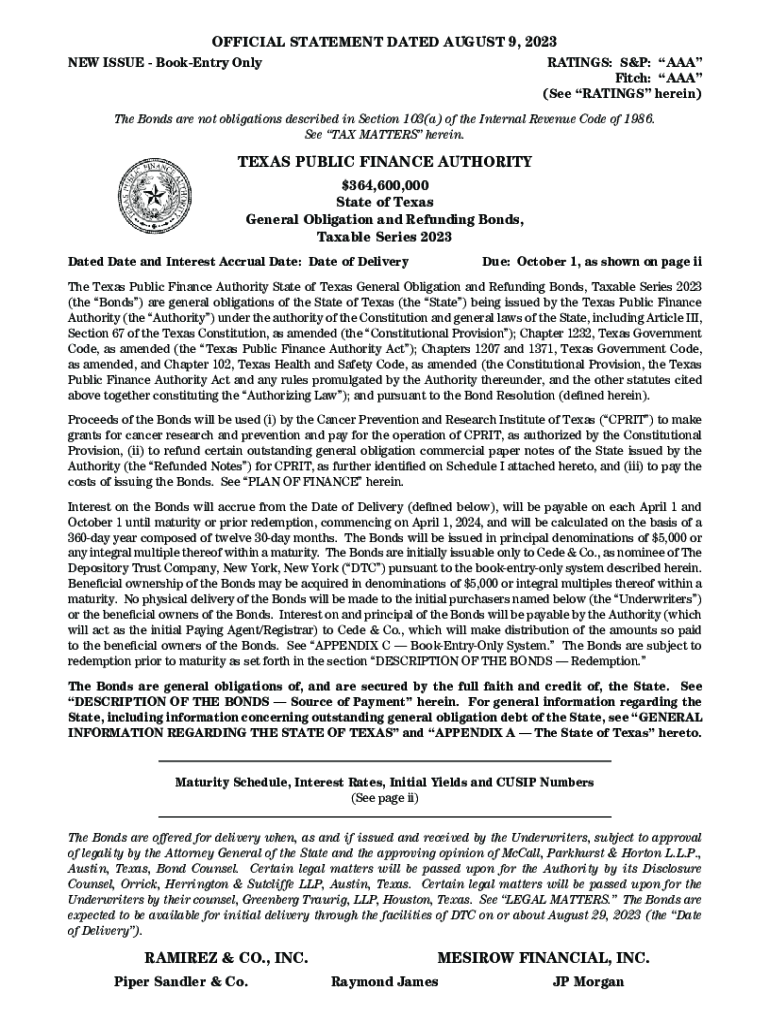 OFFICIAL STATEMENT DATED AUGUST 9, 2023

NEW ISSUE - Book-Entry Only

RATINGS: S&P: "AAA"
Fitch: "AAA"
(See "RATINGS" herein)

The Bonds are not obligations described in Section 103(a) of the Internal Revenue Code of 1986. See "TAX MATTERS" herein.

TEXAS PUBLIC FINANCE AUTHORITY

$364,600,000
State of Texas
General Obligation and Refunding Bonds,
Taxable Series 2023

Dated Date and Interest Accrual Date: Date of Delivery

Due: October 1, as shown on page ii

The Texas Public Finance Authority State of Texas General Obligation and Refunding Bonds, Taxable Series 2023 (the "Bonds") are general obligations of the State of Texas (the "State") being issued by the Texas Public Finance Authority (the "Authority") under the authority of the Constitution and general laws of the State, including Article III, Section 67 of the Texas Constitution, as amended (the "Constitutional Provision"); Chapter 1232, Texas Government Code, as amended (the "Texas Public Finance Authority Act"); Chapters 1207 and 1371, Texas Government Code, as amended, and Chapter 102, Texas Health and Safety Code, as amended (the Constitutional Provision, the Texas Public Finance Authority Act and any rules promulgated by the Authority thereunder, and the other statutes cited above together constituting the "Authorizing Law"); and pursuant to the Bond Resolution (defined herein).

Proceeds of the Bonds will be used (i) by the Cancer Prevention and Research Institute of Texas ("CPRIT") to make grants for cancer research and prevention and pay for the operation of CPRIT, as authorized by the Constitutional Provision, (ii) to refund certain outstanding general obligation commercial paper notes of the State issued by the Authority (the "Refunded Notes") for CPRIT, as further identified on Schedule I attached hereto, and (iii) to pay the costs of issuing the Bonds. See "PLAN OF FINANCE" herein.

Interest on the Bonds will accrue from the Date of Delivery (defined below), will be payable on each April 1 and October 1 until maturity or prior redemption, commencing on April 1, 2024, and will be calculated on the basis of a 360-day year composed of twelve 30-day months. The Bonds will be issued in principal denominations of $5,000 or any integral multiple thereof within a maturity. The Bonds are initially issuable only to Cede & Co., as nominee of The Depository Trust Company, New York, New York ("DTC") pursuant to the book-entry-only system described herein. Beneficial ownership of the Bonds may be acquired in denominations of $5,000 or integral multiples thereof within a maturity. No physical delivery of the Bonds will be made to the initial purchasers named below (the "Underwriters") or the beneficial owners of the Bonds. Interest on and principal of the Bonds will be payable by the Authority (which will act as the initial Paying Agent/Registrar) to Cede & Co., which will make distribution of the amounts so paid to the beneficial owners of the Bonds. See "APPENDIX C — Book-Entry-Only System." The Bonds are subject to redemption prior to maturity as set forth in the section "DESCRIPTION OF THE BONDS — Redemption."

The Bonds are general obligations of, and are secured by the full faith and credit of, the State. See "DESCRIPTION OF THE BONDS — Source of Payment" herein. For general information regarding the State, including information concerning outstanding general obligation debt of the State, see "GENERAL INFORMATION REGARDING THE STATE OF TEXAS" and "APPENDIX A — The State of Texas" hereto.

Maturity Schedule, Interest Rates, Initial Yields and CUSIP Numbers
(See page ii)

The Bonds are offered for delivery when, as and if issued and received by the Underwriters, subject to approval of legality by the Attorney General of the State and the approving opinion of McCall, Parkhurst & Horton L.L.P., Austin, Texas, Bond Counsel. Certain legal matters will be passed upon for the Authority by its Disclosure Counsel, Orrick, Herrington & Sutcliffe LLP, Austin, Texas. Certain legal matters will be passed upon for the Underwriters by their counsel, Greenberg Traurig, LLP, Houston, Texas. See "LEGAL MATTERS." The Bonds are expected to be available for initial delivery through the facilities of DTC on or about August 29, 2023 (the "Date of Delivery").

RAMIREZ & CO., INC.

MESIROW FINANCIAL, INC.

Piper Sandler & Co.

Raymond James

JP Morgan